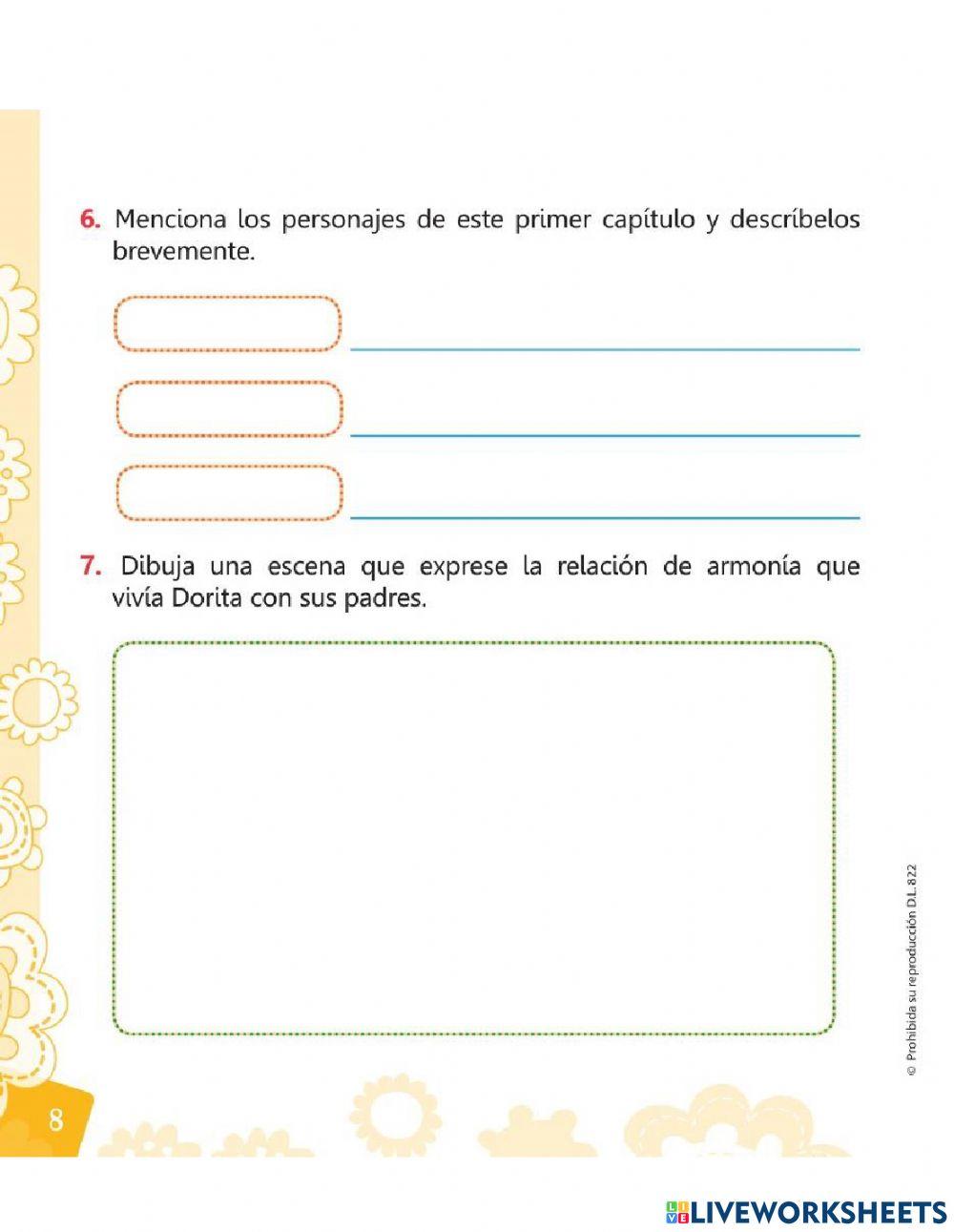 6. Menciona los personajes de este primer capítulo y descríbelos brevemente.

7. Dibuja una escena que exprese la relación de armonía que vivía Dorita con sus padres.

© Prohibida su reproducción D.L. 822

8

LIVEWORKSHEETS